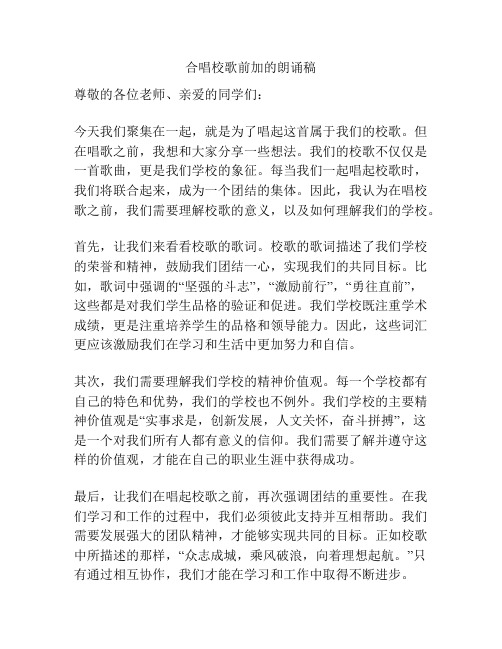 合唱校歌前加的朗诵稿

尊敬的各位老师、亲爱的同学们：

今天我们聚集在一起，就是为了唱起这首属于我们的校歌。但在唱歌之前，我想和大家分享一些想法。我们的校歌不仅仅是一首歌曲，更是我们学校的象征。每当我们一起唱起校歌时，我们将联合起来，成为一个团结的集体。因此，我认为在唱校歌之前，我们需要理解校歌的意义，以及如何理解我们的学校。

首先，让我们来看看校歌的歌词。校歌的歌词描述了我们学校的荣誉和精神，鼓励我们团结一心，实现我们的共同目标。比如，歌词中强调的“坚强的斗志”，“激励前行”，“勇往直前”，这些都是对我们学生品格的验证和促进。我们学校既注重学术成绩，更是注重培养学生的品格和领导能力。因此，这些词汇更应该激励我们在学习和生活中更加努力和自信。

其次，我们需要理解我们学校的精神价值观。每一个学校都有自己的特色和优势，我们的学校也不例外。我们学校的主要精神价值观是“实事求是，创新发展，人文关怀，奋斗拼搏”，这是一个对我们所有人都有意义的信仰。我们需要了解并遵守这样的价值观，才能在自己的职业生涯中获得成功。

最后，让我们在唱起校歌之前，再次强调团结的重要性。在我们学习和工作的过程中，我们必须彼此支持并互相帮助。我们需要发展强大的团队精神，才能够实现共同的目标。正如校歌中所描述的那样，“众志成城，乘风破浪，向着理想起航。”只有通过相互协作，我们才能在学习和工作中取得不断进步。